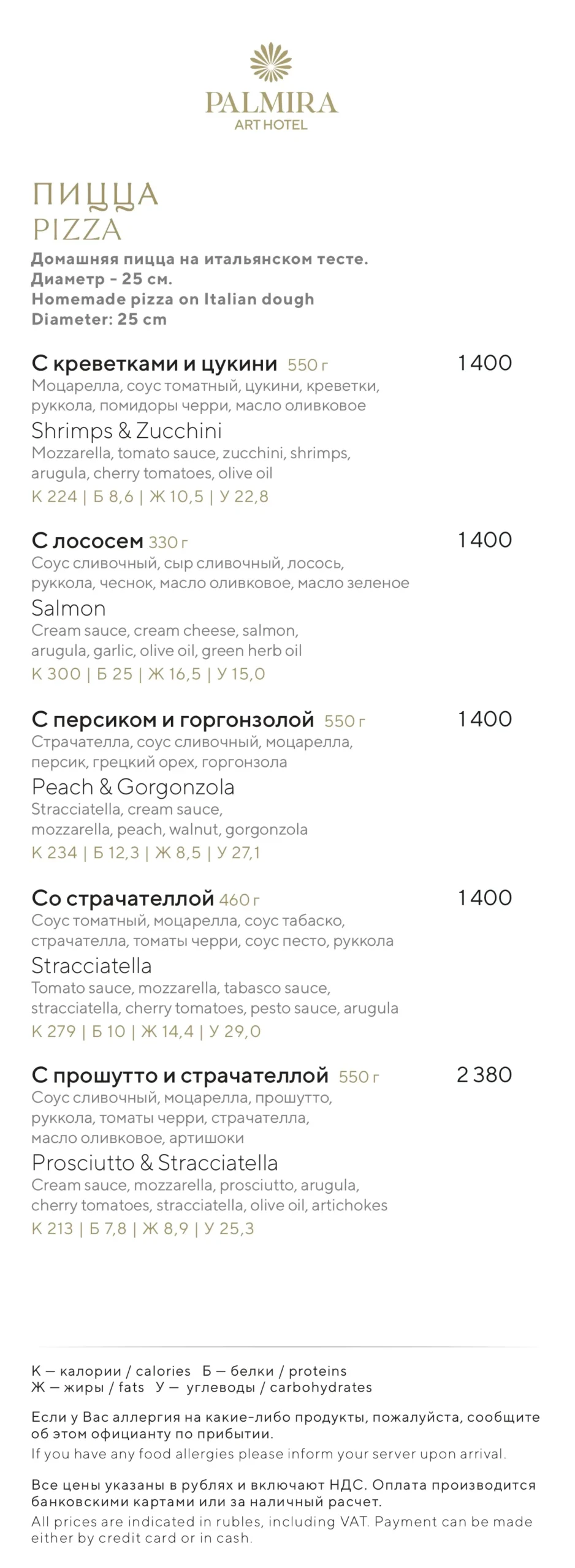 PALMIRA
ART HOTEL

ПИЦЦА
PIZZA

Домашняя пицца на итальянском тесте.
Диаметр - 25 см.
Homemade pizza on Italian dough
Diameter: 25 cm

С креветками и цукини 550 г
1 400
Моцарелла, соус томатный, цукини, креветки, руккола, помидоры черри, масло оливковое
Shrimps & Zucchini
Mozzarella, tomato sauce, zucchini, shrimps, arugula, cherry tomatoes, olive oil
К 224 | Б 8,6 | Ж 10,5 | У 22,8

С лососем 330 г
1 400
Соус сливочный, сыр сливочный, лосось, руккола, чеснок, масло оливковое, масло зеленое
Salmon
Cream sauce, cream cheese, salmon, arugula, garlic, olive oil, green herb oil
К 300 | Б 25 | Ж 16,5 | У 15,0

С персиком и горгонзолой 550 г
1 400
Страчателла, соус сливочный, моцарелла, персик, грецкий орех, горгонзола
Peach & Gorgonzola
Stracciatella, cream sauce, mozzarella, peach, walnut, gorgonzola
К 234 | Б 12,3 | Ж 8,5 | У 27,1

Со страчателлой 460 г
1 400
Соус томатный, моцарелла, соус табаско, страчателла, томаты черри, соус песто, руккола
Stracciatella
Tomato sauce, mozzarella, tabasco sauce, stracciatella, cherry tomatoes, pesto sauce, arugula
К 279 | Б 10 | Ж 14,4 | У 29,0

С прошутто и страчателлой 550 г
2 380
Соус сливочный, моцарелла, прошутто, руккола, томаты черри, страчателла, масло оливковое, артишоки
Prosciutto & Stracciatella
Cream sauce, mozzarella, prosciutto, arugula, cherry tomatoes, stracciatella, olive oil, artichokes
К 213 | Б 7,8 | Ж 8,9 | У 25,3

К — калории / calories Б — белки / proteins
Ж — жиры / fats У — углеводы / carbohydrates

Если у Вас аллергия на какие-либо продукты, пожалуйста, сообщите об этом официанту по прибытии.
If you have any food allergies please inform your server upon arrival.

Все цены указаны в рублях и включают НДС. Оплата производится банковскими картами или за наличный расчет.
All prices are indicated in rubles, including VAT. Payment can be made either by credit card or in cash.